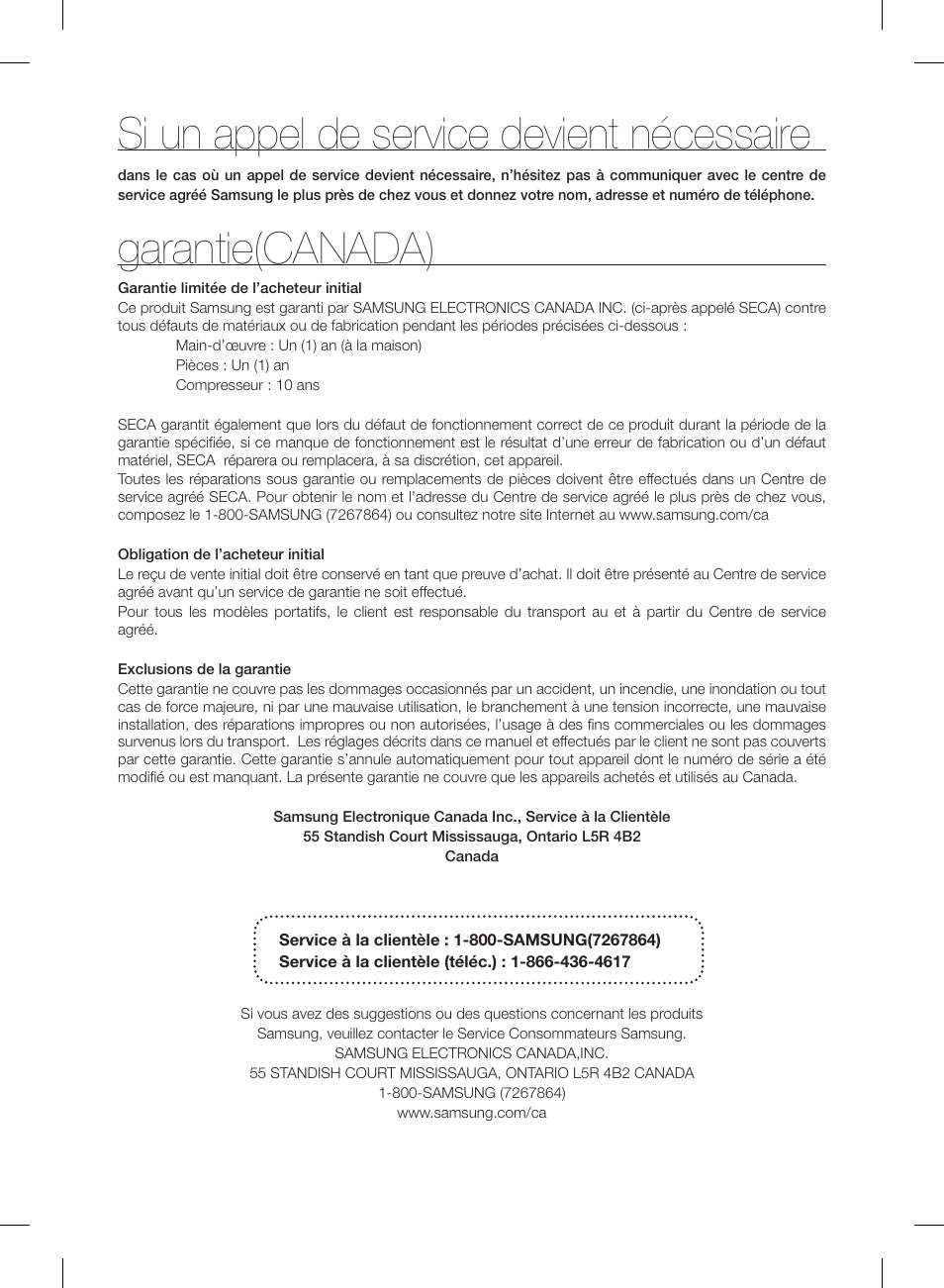 Si un appel de service devient nécessaire

dans le cas où un appel de service devient nécessaire, n'hésitez pas à communiquer avec le centre de service agréé Samsung le plus près de chez vous et donnez votre nom, adresse et numéro de téléphone.

garantie(CANADA)

Garantie limitée de l'acheteur initial
Ce produit Samsung est garanti par SAMSUNG ELECTRONICS CANADA INC. (ci-après appelé SECA) contre tous défauts de matériaux ou de fabrication pendant les périodes précisées ci-dessous :
Main-d'œuvre : Un (1) an (à la maison)
Pièces : Un (1) an
Compresseur : 10 ans

SECA garantit également que lors du défaut de fonctionnement correct de ce produit durant la période de la garantie spécifiée, si ce manque de fonctionnement est le résultat d'une erreur de fabrication ou d'un défaut matériel, SECA réparera ou remplacera, à sa discrétion, cet appareil.
Toutes les réparations sous garantie ou remplacements de pièces doivent être effectués dans un Centre de service agréé SECA. Pour obtenir le nom et l'adresse du Centre de service agréé le plus près de chez vous, composez le 1-800-SAMSUNG (7267864) ou consultez notre site Internet au www.samsung.com/ca

Obligation de l'acheteur initial
Le reçu de vente initial doit être conservé en tant que preuve d'achat. Il doit être présenté au Centre de service agréé avant qu'un service de garantie ne soit effectué.
Pour tous les modèles portatifs, le client est responsable du transport au et à partir du Centre de service agréé.

Exclusions de la garantie
Cette garantie ne couvre pas les dommages occasionnés par un accident, un incendie, une inondation ou tout cas de force majeure, ni par une mauvaise utilisation, le branchement à une tension incorrecte, une mauvaise installation, des réparations impropres ou non autorisées, l'usage à des fins commerciales ou les dommages survenus lors du transport. Les réglages décrits dans ce manuel et effectués par le client ne sont pas couverts par cette garantie. Cette garantie s'annule automatiquement pour tout appareil dont le numéro de série a été modifié ou est manquant. La présente garantie ne couvre que les appareils achetés et utilisés au Canada.

Samsung Electronique Canada Inc., Service à la Clientèle
55 Standish Court Mississauga, Ontario L5R 4B2
Canada

Service à la clientèle : 1-800-SAMSUNG(7267864)
Service à la clientèle (téléc.) : 1-866-436-4617

Si vous avez des suggestions ou des questions concernant les produits Samsung, veuillez contacter le Service Consommateurs Samsung.
SAMSUNG ELECTRONICS CANADA,INC.
55 STANDISH COURT MISSISSAUGA, ONTARIO L5R 4B2 CANADA
1-800-SAMSUNG (7267864)
www.samsung.com/ca